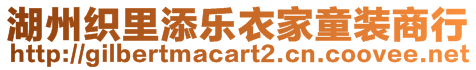 湖州织里添乐衣家童装商行
http://gilbertmacart2.cn.coovee.net